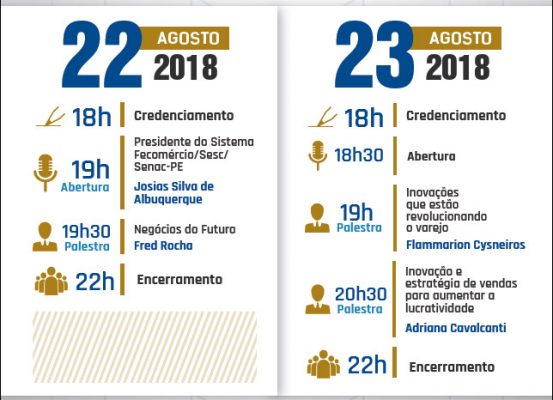 22 AGOSTO 2018

18h Credenciamento

19h Abertura
Presidente do Sistema Fecomércio/Sesc/Senac-PE
Josias Silva de Albuquerque

19h30 Palestra
Negócios do Futuro
Fred Rocha

22h Encerramento

23 AGOSTO 2018

18h Credenciamento

18h30 Abertura

19h Palestra
Inovações que estão revolucionando o varejo
Flammarion Cysneiros

20h30 Palestra
Inovação e estratégia de vendas para aumentar a lucratividade
Adriana Cavalcanti

22h Encerramento